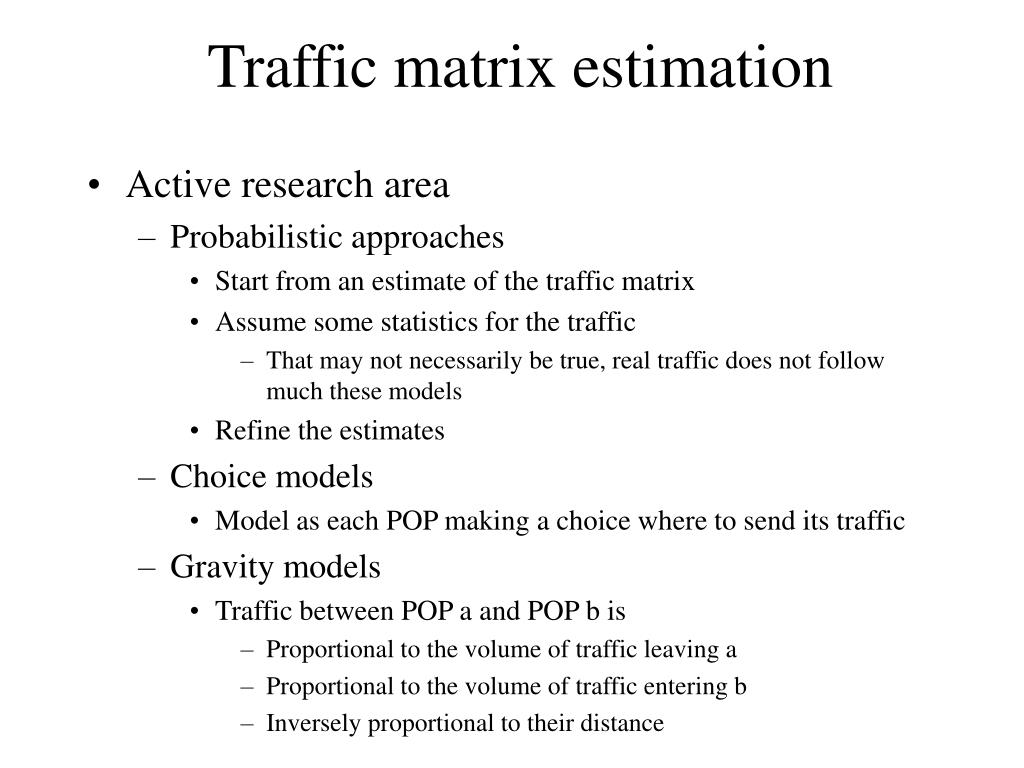 Traffic matrix estimation

• Active research area
– Probabilistic approaches
• Start from an estimate of the traffic matrix
• Assume some statistics for the traffic
– That may not necessarily be true, real traffic does not follow much these models
• Refine the estimates
– Choice models
• Model as each POP making a choice where to send its traffic
– Gravity models
• Traffic between POP a and POP b is
– Proportional to the volume of traffic leaving a
– Proportional to the volume of traffic entering b
– Inversely proportional to their distance